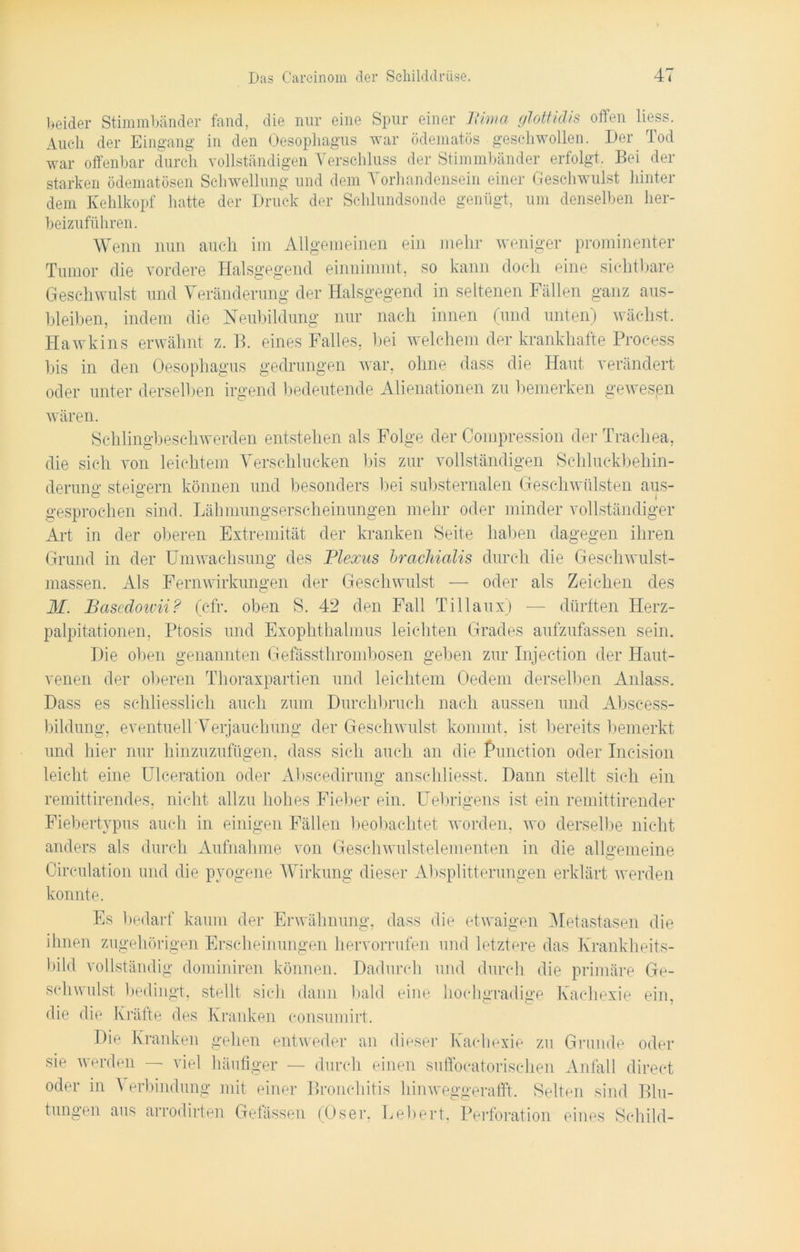 Das Carcinom der Schilddrüse. 47

beider Stimmbänder fand, die nur eine Spur einer Rima glottidis offen liess. Auch der Eingang in den Oesophagus war ödematös geschwollen. Der Tod war offenbar durch vollständigen Verschluss der Stimmbänder erfolgt. Bei der starken ödematösen Schwellung und dem Vorhandensein einer Geschwulst hinter dem Kehlkopf hatte der Druck der Schlundsonde genügt, um denselben herbeizuführen.

Wenn nun auch im Allgemeinen ein mehr weniger prominenter Tumor die vordere Halsgegend einnimmt, so kann doch eine sichtbare Geschwulst und Veränderung der Halsgegend in seltenen Fällen ganz ausbleiben, indem die Neubildung nur nach innen (und unten) wächst. Hawkins erwähnt z. B. eines Falles, bei welchem der krankhafte Process bis in den Oesophagus gedrungen war, ohne dass die Haut verändert oder unter derselben irgend bedeutende Alienationen zu bemerken gewesen wären.

Schlingbeschwerden entstehen als Folge der Compression der Trachea, die sich von leichtem Verschlucken bis zur vollständigen Schluckbehinderung steigern können und besonders bei substernalen Geschwülsten ausgesprochen sind. Lähmungserscheinungen mehr oder minder vollständiger Art in der oberen Extremität der kranken Seite haben dagegen ihren Grund in der Umwachsung des Plexus brachialis durch die Geschwulstmassen. Als Fernwirkungen der Geschwulst — oder als Zeichen des M. Basedowii? (cfr. oben S. 42 den Fall Tillaux) — dürften Herzpalpitationen, Ptosis und Exophthalmus leichten Grades aufzufassen sein. Die oben genannten Gefässthrombosen geben zur Injection der Hautvenen der oberen Thoraxpartien und leichtem Oedem derselben Anlass. Dass es schliesslich auch zum Durchbruch nach aussen und Abscessbildung, eventuell Verjauchung der Geschwulst kommt, ist bereits bemerkt und hier nur hinzuzufügen, dass sich auch an die Punction oder Incision leicht eine Ulceration oder Abscedirung anschliesst. Dann stellt sich ein remittirendes, nicht allzu hohes Fieber ein. Uebrigens ist ein remittirender Fiebertypus auch in einigen Fällen beobachtet worden, wo derselbe nicht anders als durch Aufnahme von Geschwulstelementen in die allgemeine Circulation und die pyogene Wirkung dieser Absplitterungen erklärt werden konnte.

Es bedarf kaum der Erwähnung, dass die etwaigen Metastasen die ihnen zugehörigen Erscheinungen hervorrufen und letztere das Krankheitsbild vollständig dominiren können. Dadurch und durch die primäre Geschwulst bedingt, stellt sich dann bald eine hochgradige Kachexie ein, die die Kräfte des Kranken consumirt.

Die Kranken gehen entweder an dieser Kachexie zu Grunde oder sie werden — viel häufiger — durch einen suffocatorischen Anfall direct oder in Verbindung mit einer Bronchitis hinweggerafft. Selten sind Blutungen aus arrodirten Gefässen (Oser, Lebert, Perforation eines Schild-